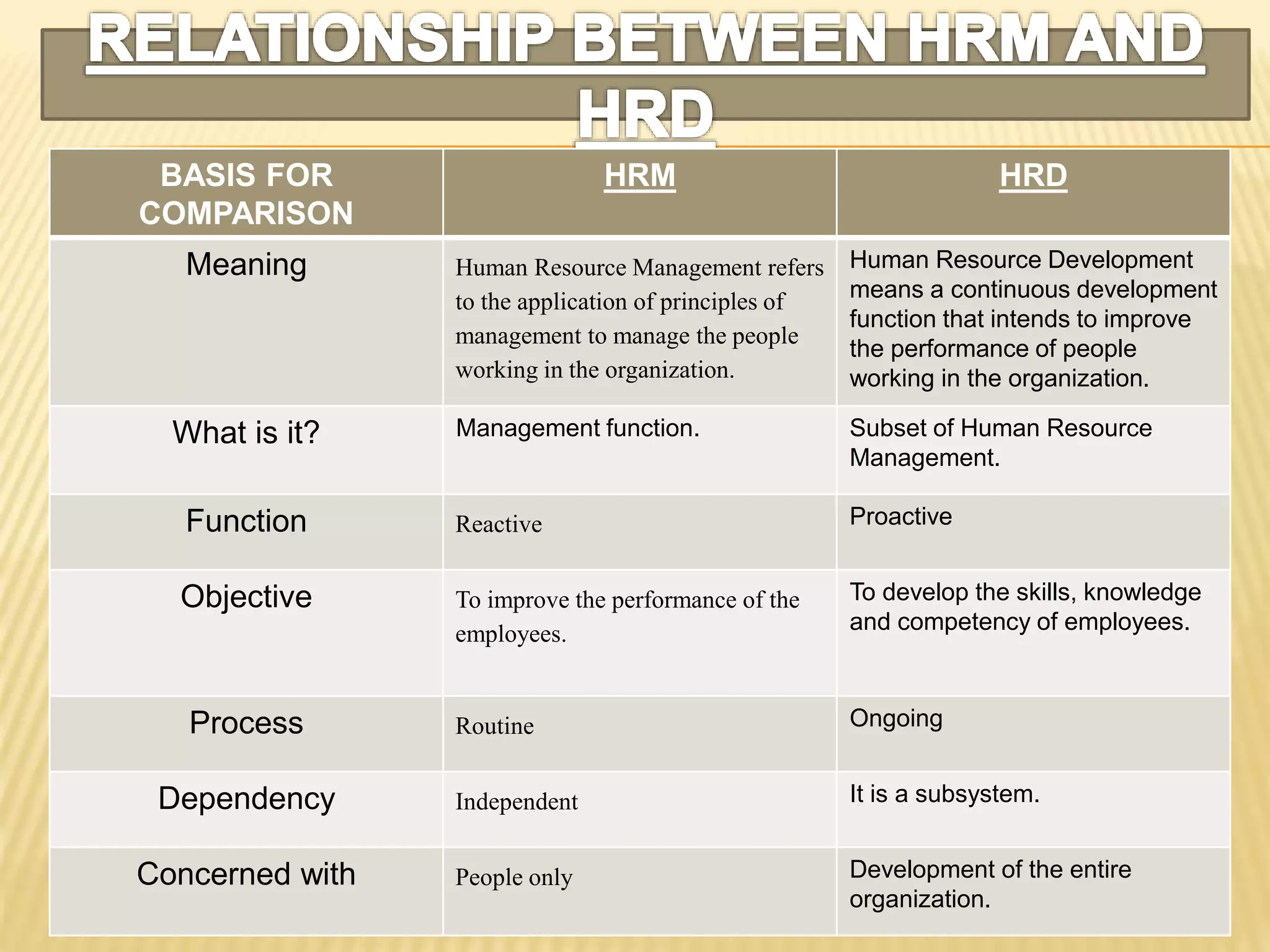 RELATIONSHIP BETWEEN HRM AND HRD

| BASIS FOR COMPARISON | HRM | HRD |
|---|---|---|
| Meaning | Human Resource Management refers to the application of principles of management to manage the people working in the organization. | Human Resource Development means a continuous development function that intends to improve the performance of people working in the organization. |
| What is it? | Management function. | Subset of Human Resource Management. |
| Function | Reactive | Proactive |
| Objective | To improve the performance of the employees. | To develop the skills, knowledge and competency of employees. |
| Process | Routine | Ongoing |
| Dependency | Independent | It is a subsystem. |
| Concerned with | People only | Development of the entire organization. |